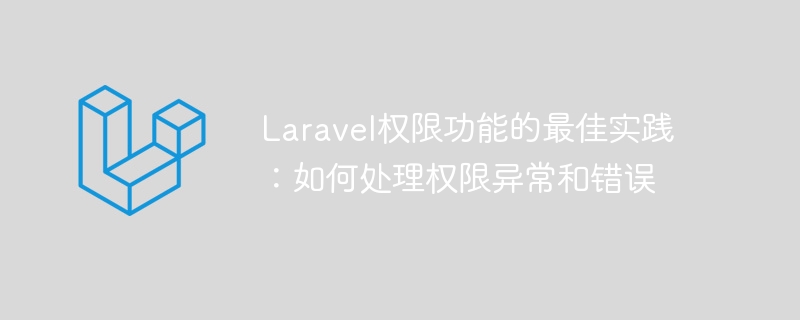 Laravel权限功能的最佳实践：如何处理权限异常和错误